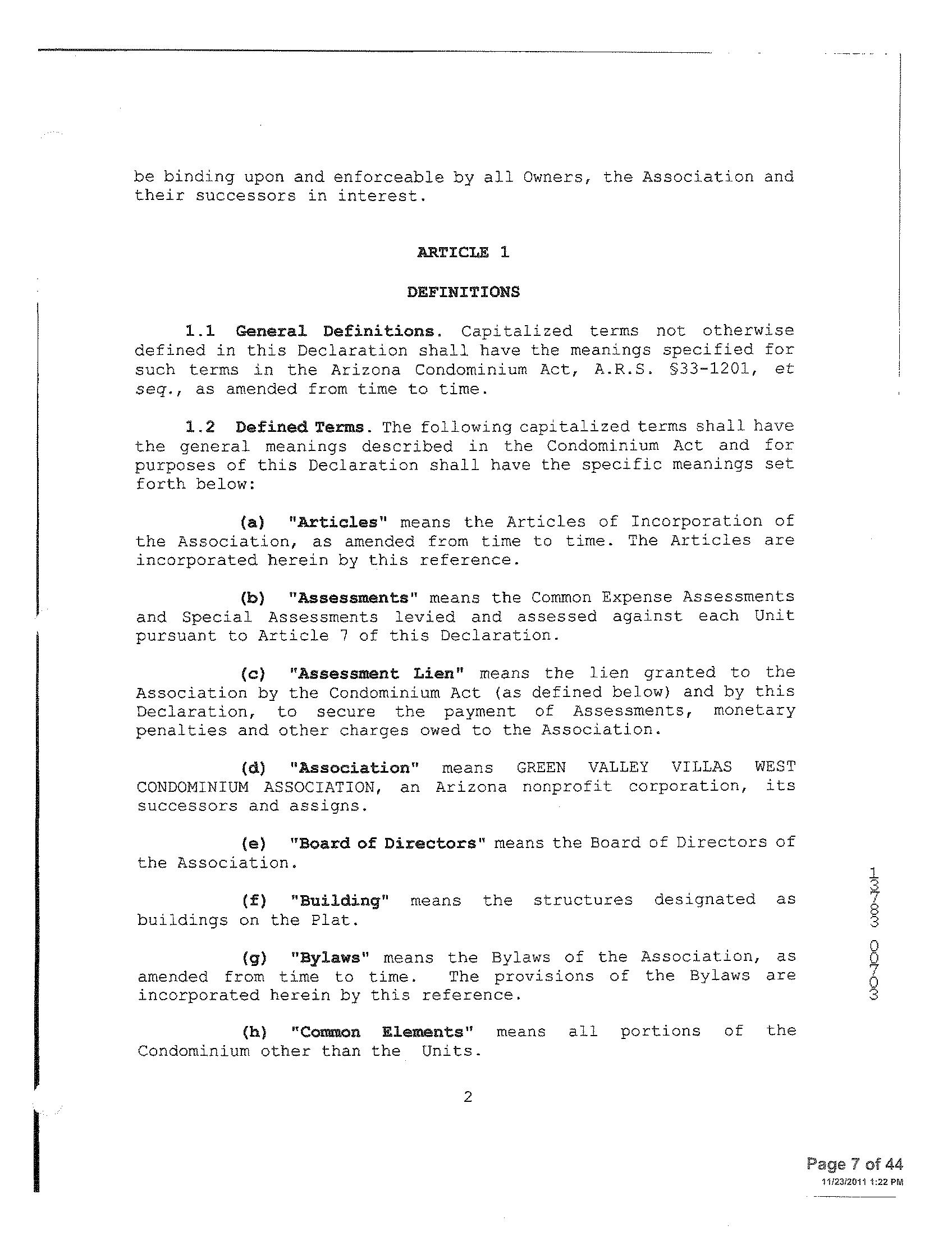 be binding upon and enforceable by all Owners, the Association and their successors in interest.

ARTICLE 1

DEFINITIONS

1.1 General Definitions. Capitalized terms not otherwise defined in this Declaration shall have the meanings specified for such terms in the Arizona Condominium Act, A.R.S. §33-1201, et seq., as amended from time to time.

1.2 Defined Terms. The following capitalized terms shall have the general meanings described in the Condominium Act and for purposes of this Declaration shall have the specific meanings set forth below:

(a) "Articles" means the Articles of Incorporation of the Association, as amended from time to time. The Articles are incorporated herein by this reference.

(b) "Assessments" means the Common Expense Assessments and Special Assessments levied and assessed against each Unit pursuant to Article 7 of this Declaration.

(c) "Assessment Lien" means the lien granted to the Association by the Condominium Act (as defined below) and by this Declaration, to secure the payment of Assessments, monetary penalties and other charges owed to the Association.

(d) "Association" means GREEN VALLEY VILLAS WEST CONDOMINIUM ASSOCIATION, an Arizona nonprofit corporation, its successors and assigns.

(e) "Board of Directors" means the Board of Directors of the Association.

(f) "Building" means the structures designated as buildings on the Plat.

(g) "Bylaws" means the Bylaws of the Association, as amended from time to time. The provisions of the Bylaws are incorporated herein by this reference.

(h) "Common Elements" means all portions of the Condominium other than the Units.

2

13783 00703

Page 7 of 44
11/23/2011 1:22 PM